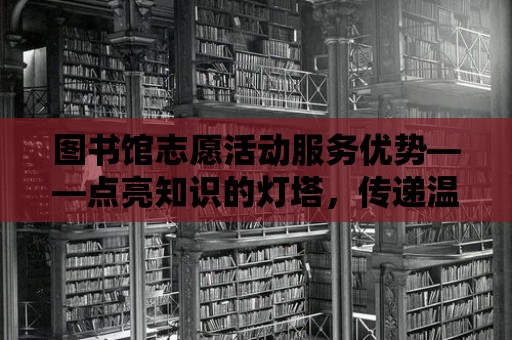 图书馆志愿活动服务优势——点亮知识的灯塔，传递温